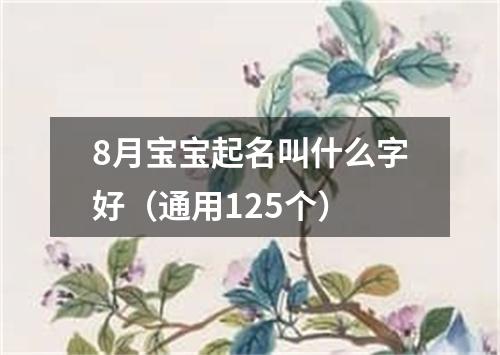 8月宝宝起名叫什么字好（通用125个）